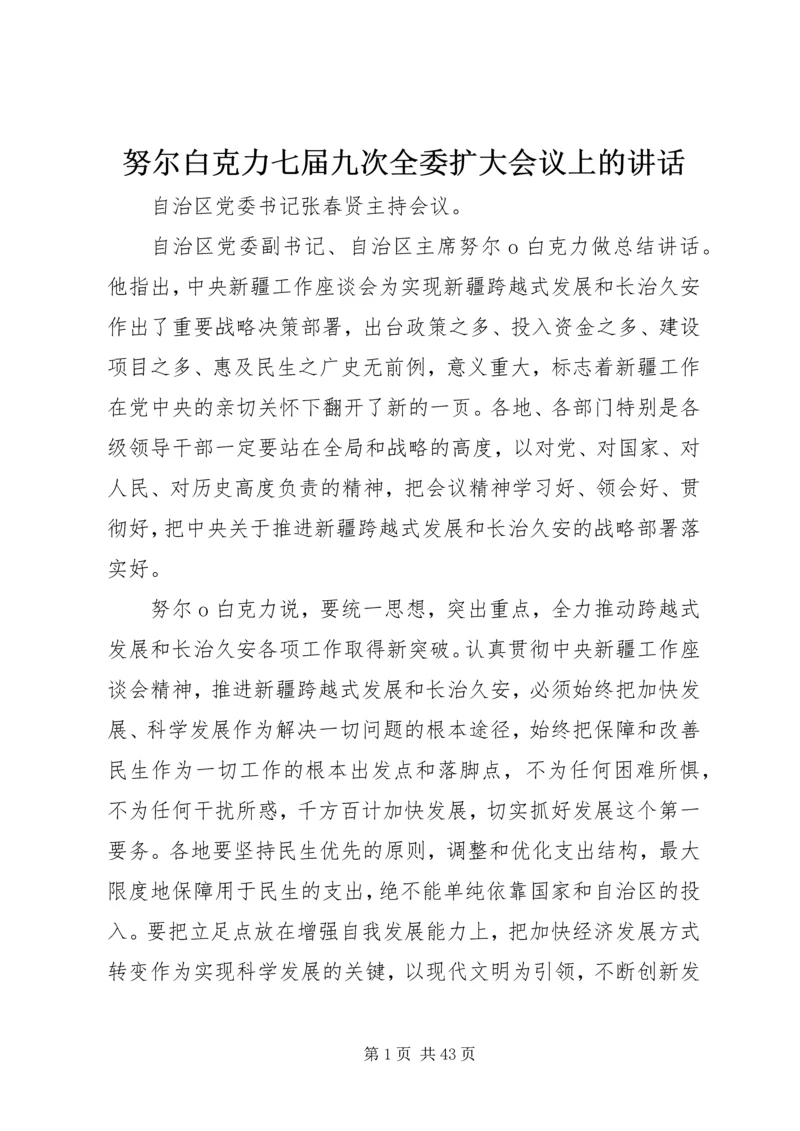 努尔白克力七届九次全委扩大会议上的讲话

自治区党委书记张春贤主持会议。

自治区党委副书记、自治区主席努尔 o 白克力做总结讲话。他指出，中央新疆工作座谈会为实现新疆跨越式发展和长治久安作出了重要战略决策部署，出台政策之多、投入资金之多、建设项目之多、惠及民生之广史无前例，意义重大，标志着新疆工作在党中央的亲切关怀下翻开了新的一页。各地、各部门特别是各级领导干部一定要站在全局和战略的高度，以对党、对国家、对人民、对历史高度负责的精神，把会议精神学习好、领会好、贯彻好，把中央关于推进新疆跨越式发展和长治久安的战略部署落实好。

努尔 o 白克力说，要统一思想，突出重点，全力推动跨越式发展和长治久安各项工作取得新突破。认真贯彻中央新疆工作座谈会精神，推进新疆跨越式发展和长治久安，必须始终把加快发展、科学发展作为解决一切问题的根本途径，始终把保障和改善民生作为一切工作的根本出发点和落脚点，不为任何困难所惧，不为任何干扰所惑，千方百计加快发展，切实抓好发展这个第一要务。各地要坚持民生优先的原则，调整和优化支出结构，最大限度地保障用于民生的支出，绝不能单纯依靠国家和自治区的投入。要把立足点放在增强自我发展能力上，把加快经济发展方式转变作为实现科学发展的关键，以现代文明为引领，不断创新发

第 1 页 共 43 页